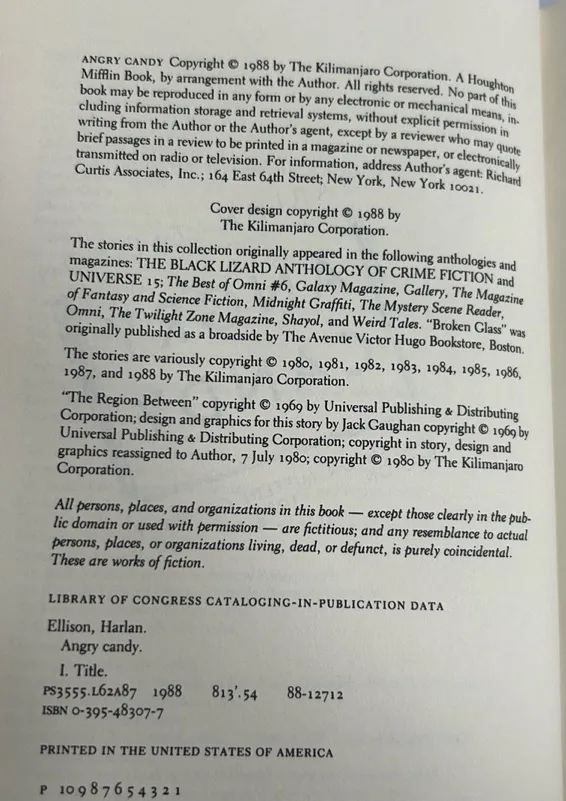 ANGRY CANDY Copyright © 1988 by The Kilimanjaro Corporation. A Houghton Mifflin Book, by arrangement with the Author. All rights reserved. No part of this book may be reproduced in any form or by any electronic or mechanical means, including information storage and retrieval systems, without explicit permission in writing from the Author or the Author's agent, except by a reviewer who may quote brief passages in a review to be printed in a magazine or newspaper, or electronically transmitted on radio or television. For information, address Author's agent: Richard Curtis Associates, Inc.; 164 East 64th Street; New York, New York 10021.

Cover design copyright © 1988 by The Kilimanjaro Corporation.

The stories in this collection originally appeared in the following anthologies and magazines: THE BLACK LIZARD ANTHOLOGY OF CRIME FICTION and UNIVERSE 15; The Best of Omni #6, Galaxy Magazine, Gallery, The Magazine of Fantasy and Science Fiction, Midnight Graffiti, The Mystery Scene Reader, Omni, The Twilight Zone Magazine, Shayol, and Weird Tales. "Broken Glass" was originally published as a broadside by The Avenue Victor Hugo Bookstore, Boston.

The stories are variously copyright © 1980, 1981, 1982, 1983, 1984, 1985, 1986, 1987, and 1988 by The Kilimanjaro Corporation.

"The Region Between" copyright © 1969 by Universal Publishing & Distributing Corporation; design and graphics for this story by Jack Gaughan copyright © 1969 by Universal Publishing & Distributing Corporation; copyright in story, design and graphics reassigned to Author, 7 July 1980; copyright © 1980 by The Kilimanjaro Corporation.

All persons, places, and organizations in this book — except those clearly in the public domain or used with permission — are fictitious; and any resemblance to actual persons, places, or organizations living, dead, or defunct, is purely coincidental. These are works of fiction.

LIBRARY OF CONGRESS CATALOGING-IN-PUBLICATION DATA

Ellison, Harlan.
Angry candy.

I. Title.
PS3555.L62A87 1988 813'.54 88-12712
ISBN 0-395-48307-7

PRINTED IN THE UNITED STATES OF AMERICA

P 10 9 8 7 6 5 4 3 2 1